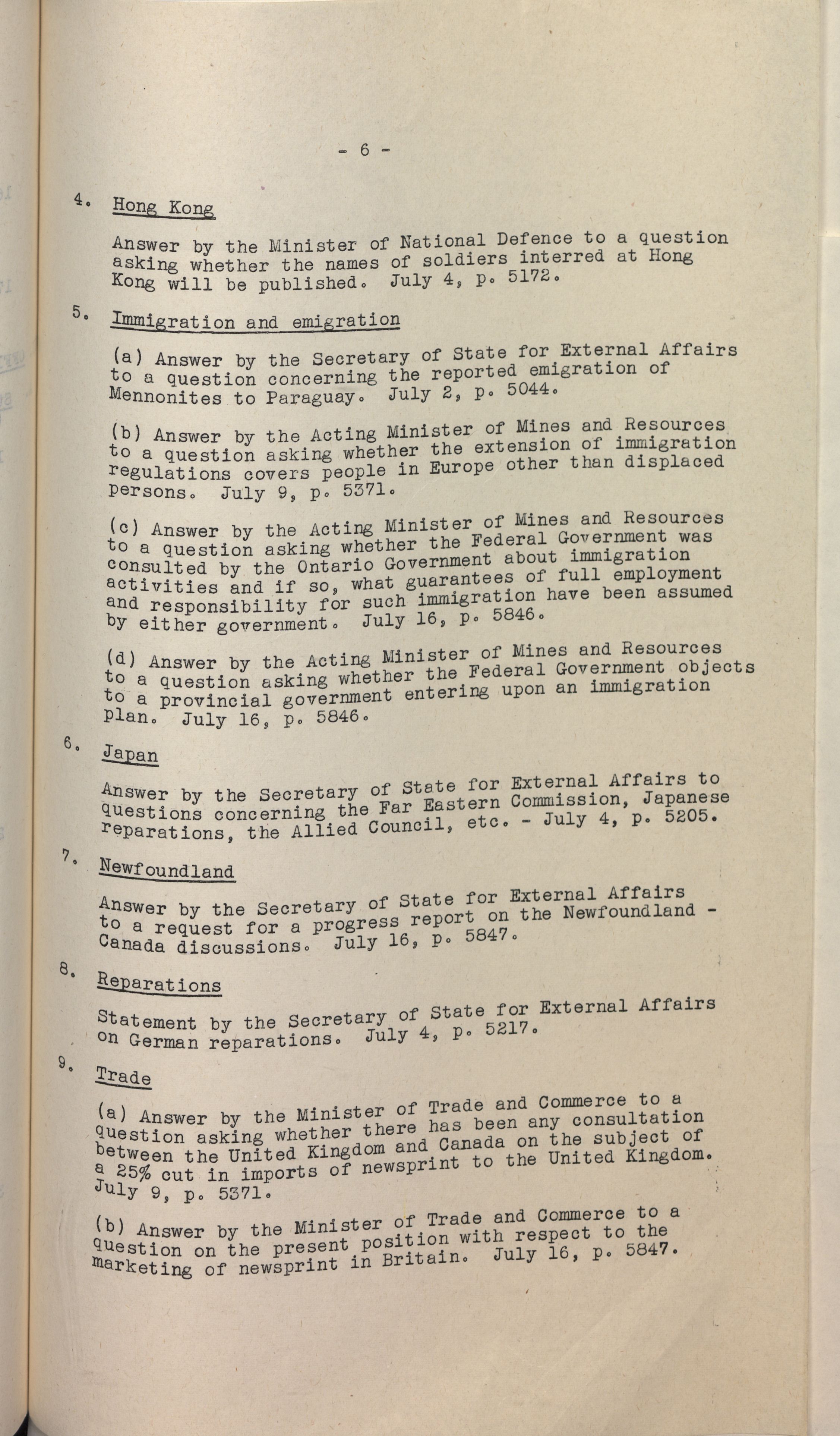 - 6 -

4. Hong Kong

Answer by the Minister of National Defence to a question asking whether the names of soldiers interred at Hong Kong will be published. July 4, p. 5172.

5. Immigration and emigration

(a) Answer by the Secretary of State for External Affairs to a question concerning the reported emigration of Mennonites to Paraguay. July 2, p. 5044.

(b) Answer by the Acting Minister of Mines and Resources to a question asking whether the extension of immigration regulations covers people in Europe other than displaced persons. July 9, p. 5371.

(c) Answer by the Acting Minister of Mines and Resources to a question asking whether the Federal Government was consulted by the Ontario Government about immigration activities and if so, what guarantees of full employment and responsibility for such immigration have been assumed by either government. July 16, p. 5846.

(d) Answer by the Acting Minister of Mines and Resources to a question asking whether the Federal Government objects to a provincial government entering upon an immigration plan. July 16, p. 5846.

6. Japan

Answer by the Secretary of State for External Affairs to questions concerning the Far Eastern Commission, Japanese reparations, the Allied Council, etc. - July 4, p. 5205.

7. Newfoundland

Answer by the Secretary of State for External Affairs to a request for a progress report on the Newfoundland - Canada discussions. July 16, p. 5847.

8. Reparations

Statement by the Secretary of State for External Affairs on German reparations. July 4, p. 5217.

9. Trade

(a) Answer by the Minister of Trade and Commerce to a question asking whether there has been any consultation between the United Kingdom and Canada on the subject of a 25% cut in imports of newsprint to the United Kingdom. July 9, p. 5371.

(b) Answer by the Minister of Trade and Commerce to a question on the present position with respect to the marketing of newsprint in Britain. July 16, p. 5847.